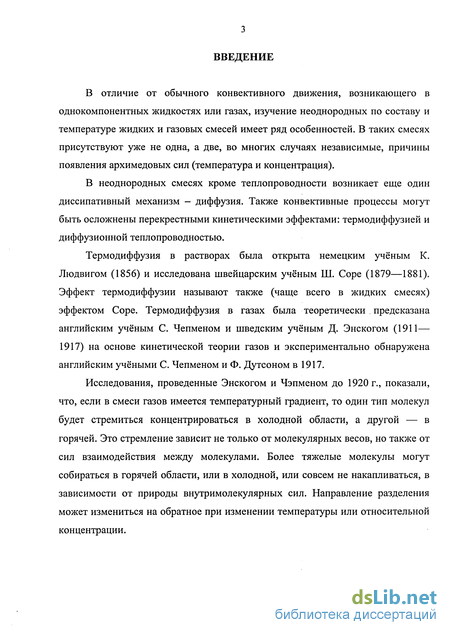 3

ВВЕДЕНИЕ

В отличие от обычного конвективного движения, возникающего в однокомпонентных жидкостях или газах, изучение неоднородных по составу и температуре жидких и газовых смесей имеет ряд особенностей. В таких смесях присутствуют уже не одна, а две, во многих случаях независимые, причины появления архимедовых сил (температура и концентрация).

В неоднородных смесях кроме теплопроводности возникает еще один диссипативный механизм – диффузия. Также конвективные процессы могут быть осложнены перекрестными кинетическими эффектами: термодиффузией и диффузионной теплопроводностью.

Термодиффузия в растворах была открыта немецким учёным К. Людвигом (1856) и исследована швейцарским учёным Ш. Соре (1879—1881). Эффект термодиффузии называют также (чаще всего в жидких смесях) эффектом Соре. Термодиффузия в газах была теоретически предсказана английским учёным С. Чепменом и шведским учёным Д. Энскогом (1911—1917) на основе кинетической теории газов и экспериментально обнаружена английским учёными С. Чепменом и Ф. Дутсоном в 1917.

Исследования, проведенные Энскогом и Чэпменом до 1920 г., показали, что, если в смеси газов имеется температурный градиент, то один тип молекул будет стремиться концентрироваться в холодной области, а другой — в горячей. Это стремление зависит не только от молекулярных весов, но также от сил взаимодействия между молекулами. Более тяжелые молекулы могут собираться в горячей области, или в холодной, или совсем не накапливаться, в зависимости от природы внутримолекулярных сил. Направление разделения может измениться на обратное при изменении температуры или относительной концентрации.

dsLib.net
библиотека диссертаций